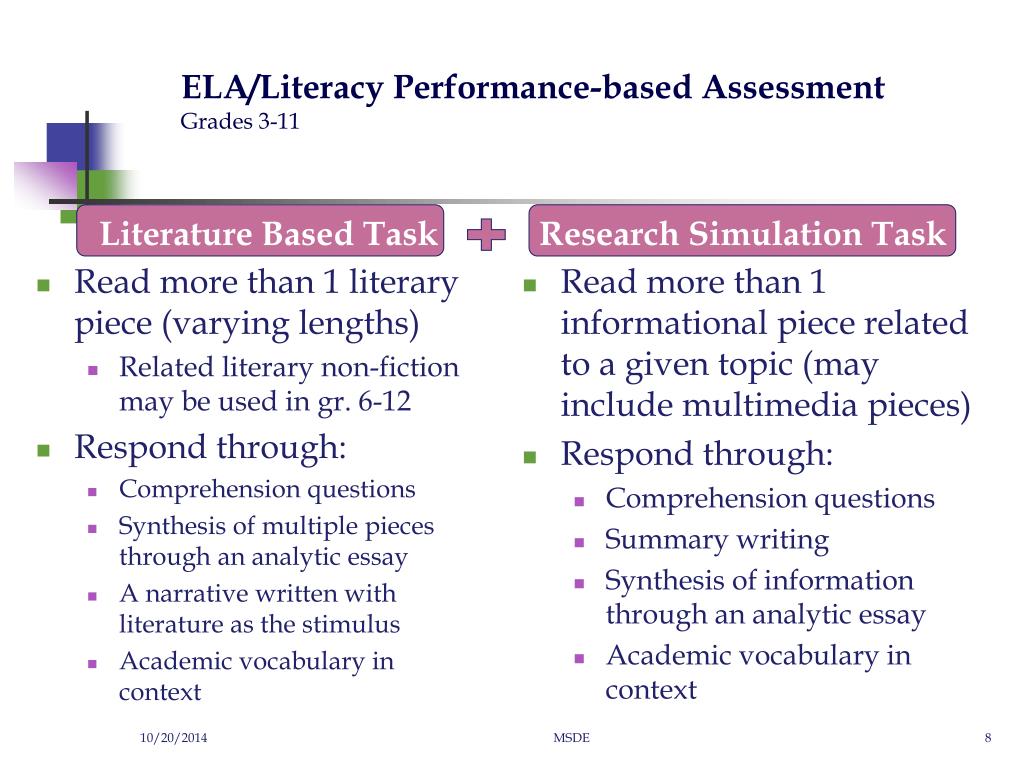 ELA/Literacy Performance-based Assessment
Grades 3-11

Literature Based Task

- Read more than 1 literary piece (varying lengths)
  - Related literary non-fiction may be used in gr. 6-12
- Respond through:
  - Comprehension questions
  - Synthesis of multiple pieces through an analytic essay
  - A narrative written with literature as the stimulus
  - Academic vocabulary in context

Research Simulation Task

- Read more than 1 informational piece related to a given topic (may include multimedia pieces)
- Respond through:
  - Comprehension questions
  - Summary writing
  - Synthesis of information through an analytic essay
  - Academic vocabulary in context

10/20/2014 MSDE 8